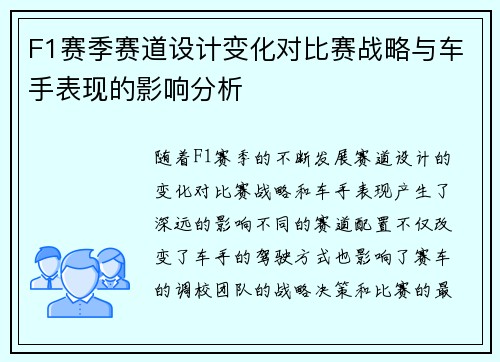 F1赛季赛道设计变化对比赛战略与车手表现的影响分析

随着F1赛季的不断发展赛道设计的变化对比赛战略和车手表现产生了深远的影响不同的赛道配置不仅改变了车手的驾驶方式也影响了赛车的调校团队的战略决策和比赛的最